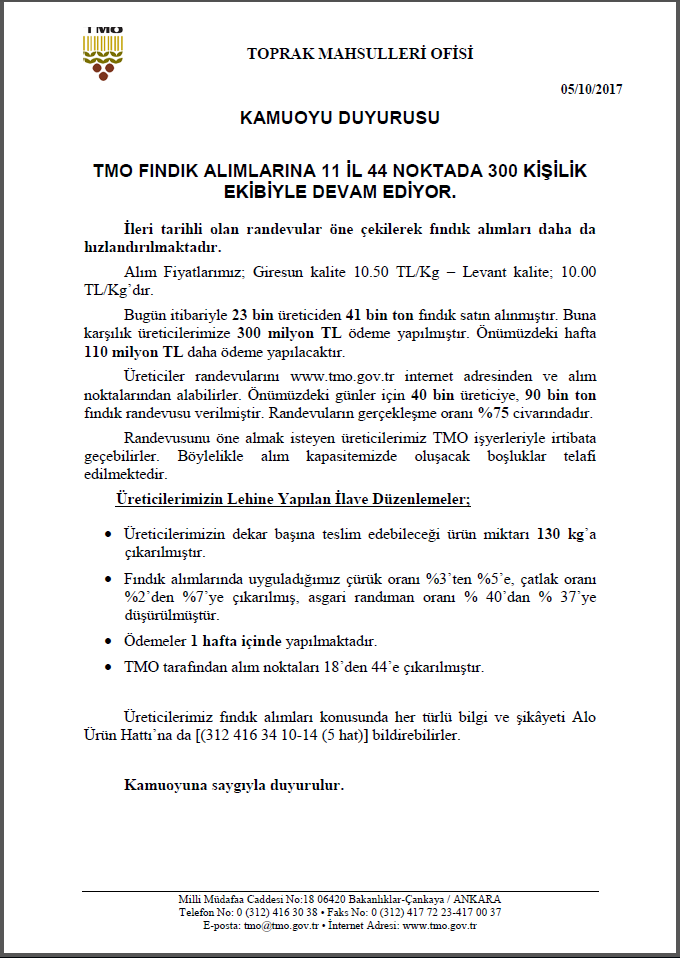 TMO

TOPRAK MAHSULLERİ OFİSİ

05/10/2017

KAMUOYU DUYURUSU

TMO FINDIK ALIMLARINA 11 İL 44 NOKTADA 300 KİŞİLİK EKİBİYLE DEVAM EDİYOR.

İleri tarihli olan randevular öne çekilerek fındık alımları daha da hızlandırılmaktadır.

Alım Fiyatlarımız; Giresun kalite 10.50 TL/Kg – Levant kalite; 10.00 TL/Kg'dır.

Bugün itibariyle 23 bin üreticiden 41 bin ton fındık satın alınmıştır. Buna karşılık üreticilerimize 300 milyon TL ödeme yapılmıştır. Önümüzdeki hafta 110 milyon TL daha ödeme yapılacaktır.

Üreticiler randevularını www.tmo.gov.tr internet adresinden ve alım noktalarından alabilirler. Önümüzdeki günler için 40 bin üreticiye, 90 bin ton fındık randevusu verilmiştir. Randevuların gerçekleşme oranı %75 civarındadır.

Randevusunu öne almak isteyen üreticilerimiz TMO işyerleriyle irtibata geçebilirler. Böylelikle alım kapasitemizde oluşacak boşluklar telafi edilmektedir.

Üreticilerimizin Lehine Yapılan İlave Düzenlemeler;

• Üreticilerimizin dekar başına teslim edebileceği ürün miktarı 130 kg'a çıkarılmıştır.

• Fındık alımlarında uyguladığımız çürük oranı %3'ten %5'e, çatlak oranı %2'den %7'ye çıkarılmış, asgari randıman oranı % 40'dan % 37'ye düşürülmüştür.

• Ödemeler 1 hafta içinde yapılmaktadır.

• TMO tarafından alım noktaları 18'den 44'e çıkarılmıştır.

Üreticilerimiz fındık alımları konusunda her türlü bilgi ve şikâyeti Alo Ürün Hattı'na da [(312 416 34 10-14 (5 hat)] bildirebilirler.

Kamuoyuna saygıyla duyurulur.

Milli Müdafaa Caddesi No:18 06420 Bakanlıklar-Çankaya / ANKARA
Telefon No: 0 (312) 416 30 38 • Faks No: 0 (312) 417 72 23-417 00 37
E-posta: tmo@tmo.gov.tr • İnternet Adresi: www.tmo.gov.tr